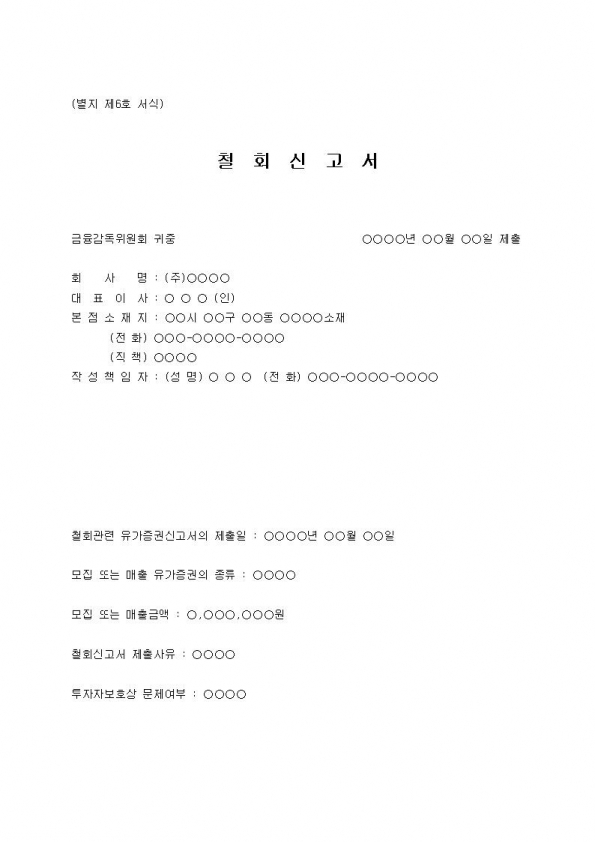 (별지 제6호 서식)

철 회 신 고 서

금융감독위원회 귀중

○○○○년 ○○월 ○○일 제출

회 사 명 : (주)○○○○
대 표 이 사 : ○ ○ ○ (인)
본 점 소 재 지 : ○○시 ○○구 ○○동 ○○○○소재
(전 화) ○○○-○○○○-○○○○
(직 책) ○○○○
작 성 책 임 자 : (성 명) ○ ○ ○ (전 화) ○○○-○○○○-○○○○

철회관련 유가증권신고서의 제출일 : ○○○○년 ○○월 ○○일

모집 또는 매출 유가증권의 종류 : ○○○○

모집 또는 매출금액 : ○,○○○,○○○원

철회신고서 제출사유 : ○○○○

투자자보호상 문제여부 : ○○○○